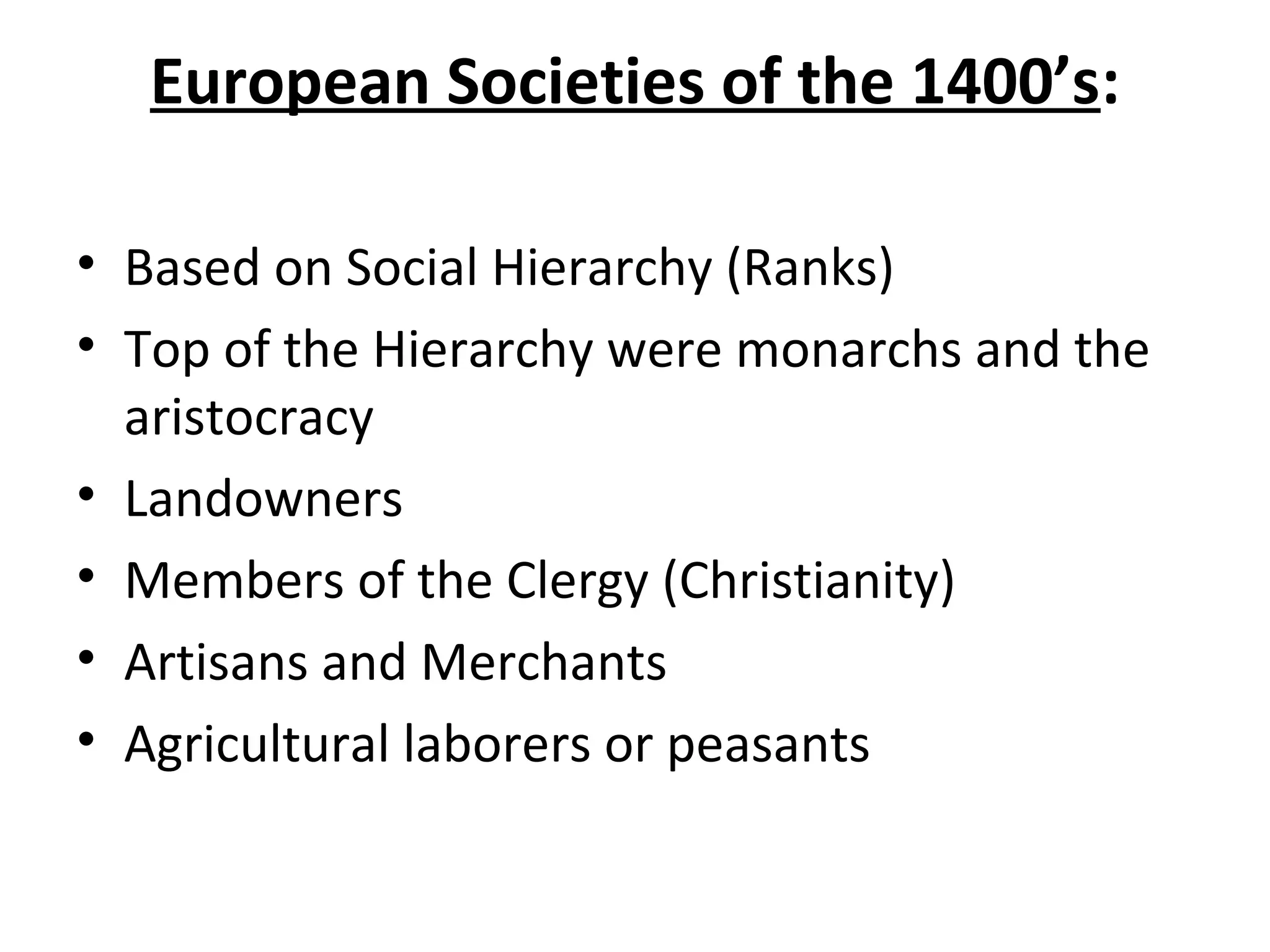 European Societies of the 1400’s:

• Based on Social Hierarchy (Ranks)
• Top of the Hierarchy were monarchs and the aristocracy
• Landowners
• Members of the Clergy (Christianity)
• Artisans and Merchants
• Agricultural laborers or peasants